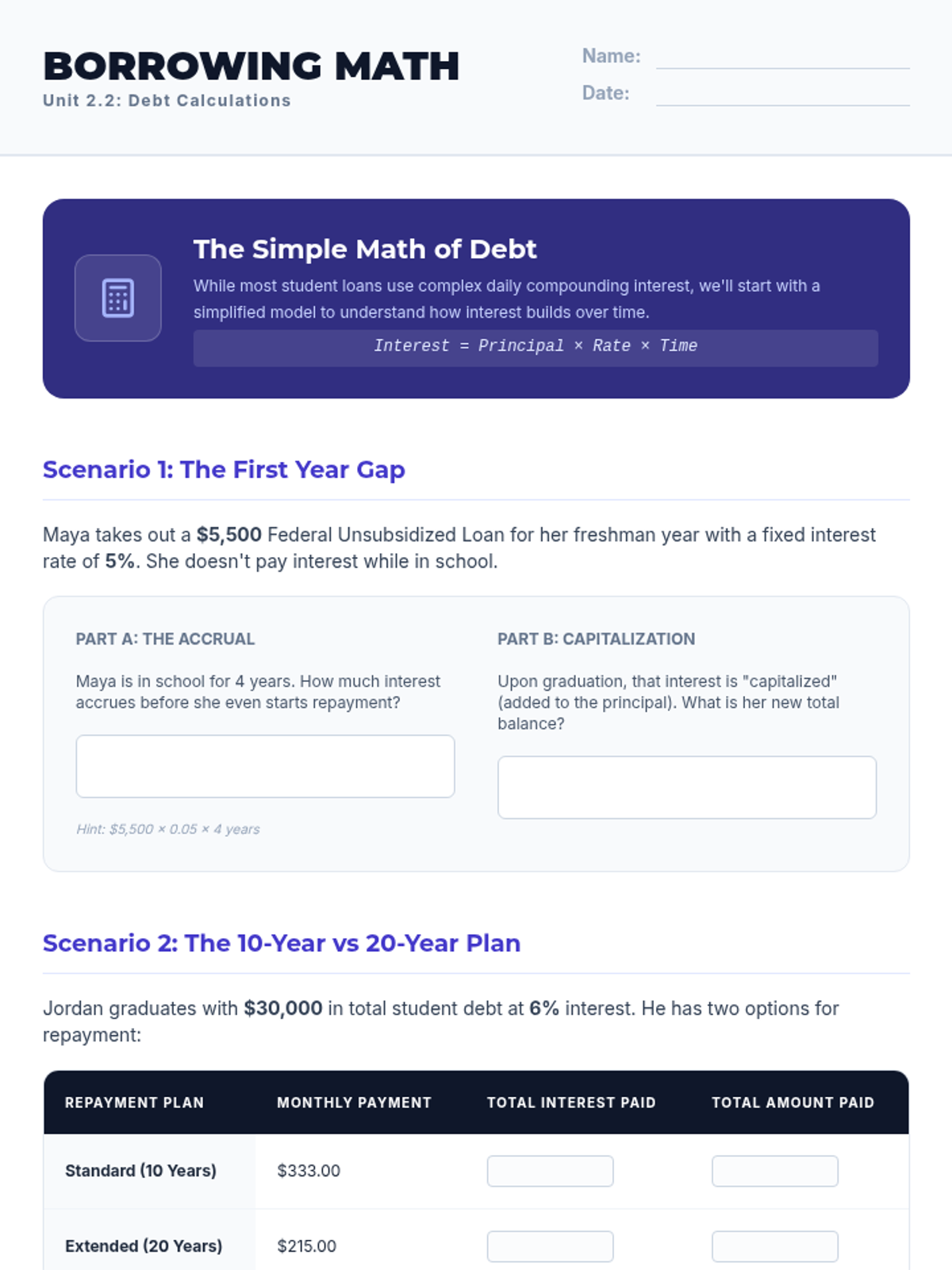 BORROWING MATH
Unit 2.2: Debt Calculations

Name: ____
Date: ____

The Simple Math of Debt

While most student loans use complex daily compounding interest, we'll start with a simplified model to understand how interest builds over time.

Interest = Principal × Rate × Time

Scenario 1: The First Year Gap

Maya takes out a $5,500 Federal Unsubsidized Loan for her freshman year with a fixed interest rate of 5%. She doesn't pay interest while in school.

PART A: THE ACCRUAL

Maya is in school for 4 years. How much interest accrues before she even starts repayment?

Hint: $5,500 × 0.05 × 4 years

PART B: CAPITALIZATION

Upon graduation, that interest is "capitalized" (added to the principal). What is her new total balance?

Scenario 2: The 10-Year vs 20-Year Plan

Jordan graduates with $30,000 in total student debt at 6% interest. He has two options for repayment:

| REPAYMENT PLAN | MONTHLY PAYMENT | TOTAL INTEREST PAID | TOTAL AMOUNT PAID |
|---|---|---|---|
| Standard (10 Years) | $333.00 | | |
| Extended (20 Years) | $215.00 | | |